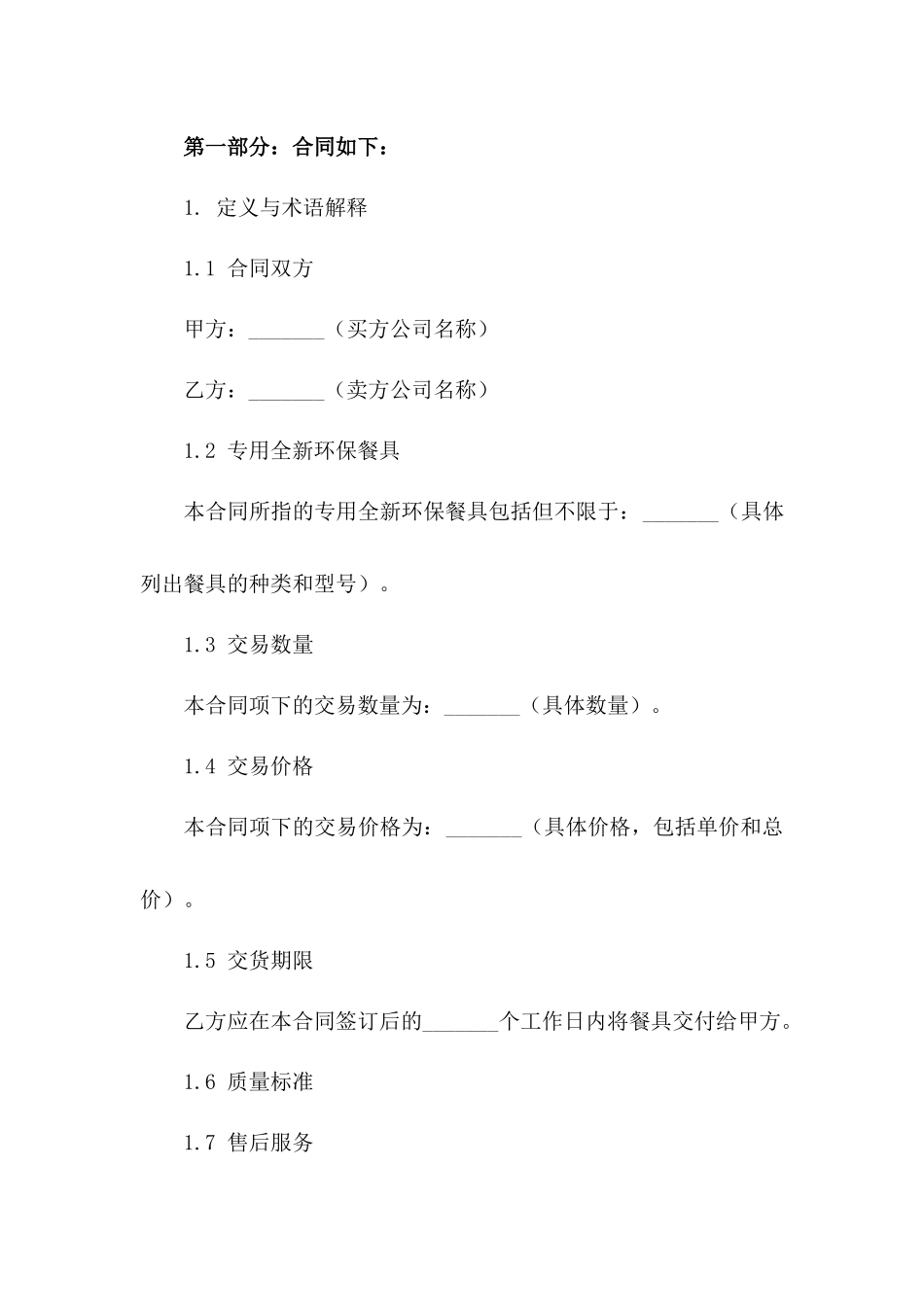 第一部分：合同如下：

1. 定义与术语解释

1.1 合同双方

甲方：_______（买方公司名称）

乙方：_______（卖方公司名称）

1.2 专用全新环保餐具

本合同所指的专用全新环保餐具包括但不限于：_______（具体列出餐具的种类和型号）。

1.3 交易数量

本合同项下的交易数量为：_______（具体数量）。

1.4 交易价格

本合同项下的交易价格为：_______（具体价格，包括单价和总价）。

1.5 交货期限

乙方应在本合同签订后的_______个工作日内将餐具交付给甲方。

1.6 质量标准

1.7 售后服务